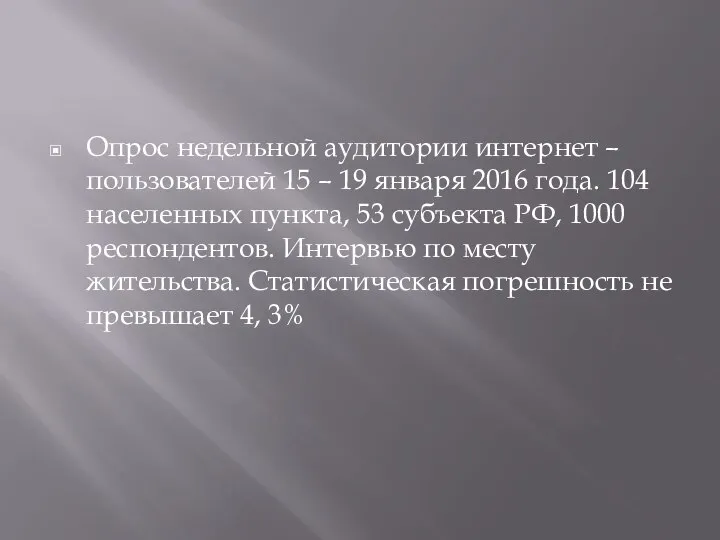 Опрос недельной аудитории интернет – пользователей 15 – 19 января 2016 года. 104 населенных пункта, 53 субъекта РФ, 1000 респондентов. Интервью по месту жительства. Статистическая погрешность не превышает 4, 3%